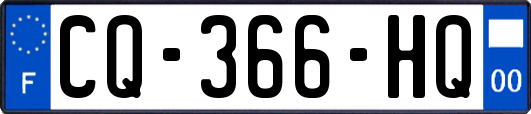 F
CQ-366-HQ
00